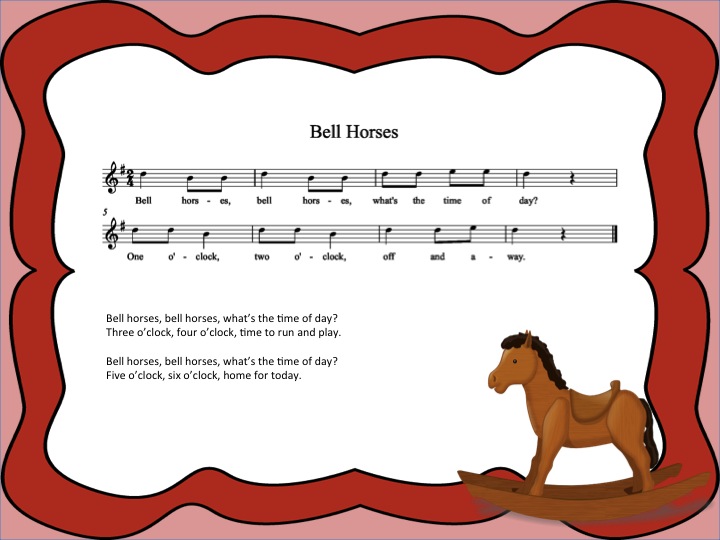 Bell Horses

Bell hors - es, bell hors - es, what's the time of day?

5

One o' - clock, two o' - clock, off and a - way.

Bell horses, bell horses, what's the time of day?
Three o'clock, four o'clock, time to run and play.

Bell horses, bell horses, what's the time of day?
Five o'clock, six o'clock, home for today.